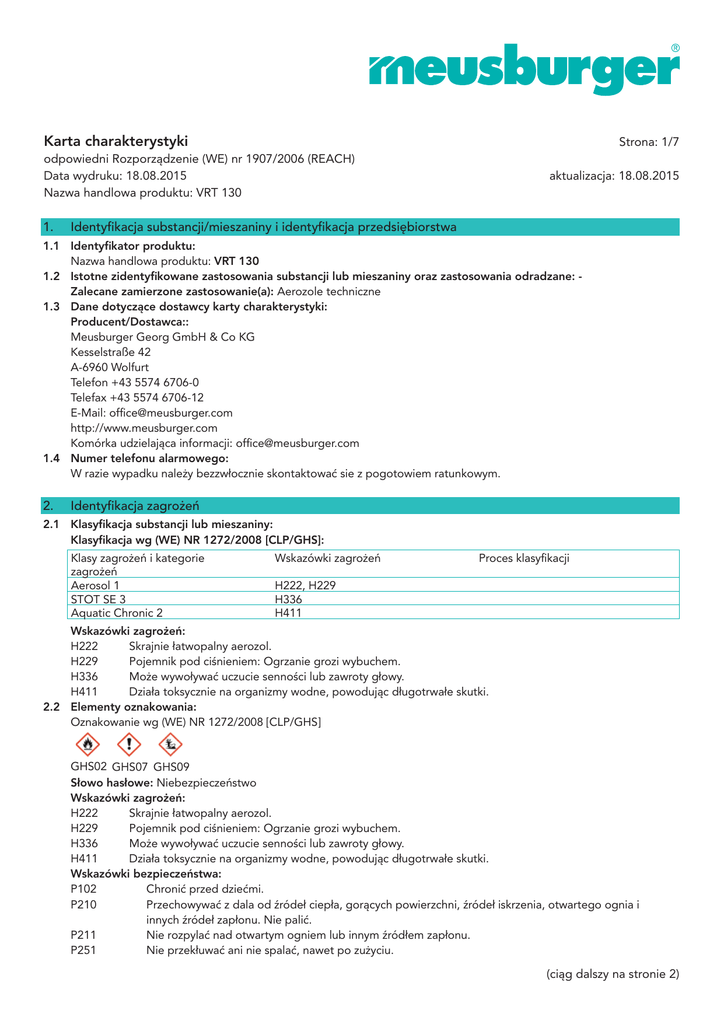 meusburger®

Karta charakterystyki
Strona: 1/7

odpowiedni Rozporządzenie (WE) nr 1907/2006 (REACH)
Data wydruku: 18.08.2015
aktualizacja: 18.08.2015
Nazwa handlowa produktu: VRT 130

1. Identyfikacja substancji/mieszaniny i identyfikacja przedsiębiorstwa

1.1 Identyfikator produktu:
Nazwa handlowa produktu: VRT 130
1.2 Istotne zidentyfikowane zastosowania substancji lub mieszaniny oraz zastosowania odradzane: -
Zalecane zamierzone zastosowanie(a): Aerozole techniczne
1.3 Dane dotyczące dostawcy karty charakterystyki:
Producent/Dostawca::
Meusburger Georg GmbH & Co KG
Kesselstraße 42
A-6960 Wolfurt
Telefon +43 5574 6706-0
Telefax +43 5574 6706-12
E-Mail: office@meusburger.com
http://www.meusburger.com
Komórka udzielająca informacji: office@meusburger.com
1.4 Numer telefonu alarmowego:
W razie wypadku należy bezzwłocznie skontaktować sie z pogotowiem ratunkowym.

2. Identyfikacja zagrożeń

2.1 Klasyfikacja substancji lub mieszaniny:
Klasyfikacja wg (WE) NR 1272/2008 [CLP/GHS]:

| Klasy zagrożeń i kategorie zagrożeń | Wskazówki zagrożeń | Proces klasyfikacji |
|---|---|---|
| Aerosol 1 | H222, H229 | |
| STOT SE 3 | H336 | |
| Aquatic Chronic 2 | H411 | |

Wskazówki zagrożeń:
H222 Skrajnie łatwopalny aerozol.
H229 Pojemnik pod ciśnieniem: Ogrzanie grozi wybuchem.
H336 Może wywoływać uczucie senności lub zawroty głowy.
H411 Działa toksycznie na organizmy wodne, powodując długotrwałe skutki.
2.2 Elementy oznakowania:
Oznakowanie wg (WE) NR 1272/2008 [CLP/GHS]
GHS02 GHS07 GHS09
Słowo hasłowe: Niebezpieczeństwo
Wskazówki zagrożeń:
H222 Skrajnie łatwopalny aerozol.
H229 Pojemnik pod ciśnieniem: Ogrzanie grozi wybuchem.
H336 Może wywoływać uczucie senności lub zawroty głowy.
H411 Działa toksycznie na organizmy wodne, powodując długotrwałe skutki.
Wskazówki bezpieczeństwa:
P102 Chronić przed dziećmi.
P210 Przechowywać z dala od źródeł ciepła, gorących powierzchni, źródeł iskrzenia, otwartego ognia i innych źródeł zapłonu. Nie palić.
P211 Nie rozpylać nad otwartym ogniem lub innym źródłem zapłonu.
P251 Nie przekłuwać ani nie spalać, nawet po zużyciu.

(ciąg dalszy na stronie 2)